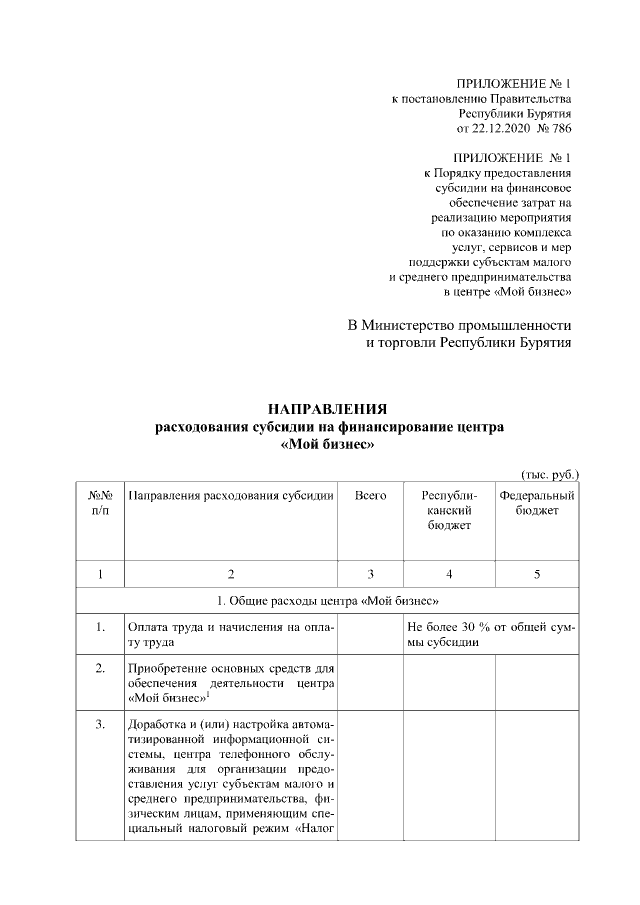 ПРИЛОЖЕНИЕ № 1
к постановлению Правительства
Республики Бурятия
от 22.12.2020 № 786

ПРИЛОЖЕНИЕ № 1
к Порядку предоставления
субсидии на финансовое
обеспечение затрат на
реализацию мероприятия
по оказанию комплекса
услуг, сервисов и мер
поддержки субъектам малого
и среднего предпринимательства
в центре «Мой бизнес»

В Министерство промышленности
и торговли Республики Бурятия

НАПРАВЛЕНИЯ
расходования субсидии на финансирование центра
«Мой бизнес»

(тыс. руб.)

| №№ п/п | Направления расходования субсидии | Всего | Республиканский бюджет | Федеральный бюджет |
|---|---|---|---|---|
| 1 | 2 | 3 | 4 | 5 |
| 1. Общие расходы центра «Мой бизнес» | | | | |
| 1. | Оплата труда и начисления на оплату труда | | Не более 30 % от общей суммы субсидии | |
| 2. | Приобретение основных средств для обеспечения деятельности центра «Мой бизнес»$^1$ | | | |
| 3. | Доработка и (или) настройка автоматизированной информационной системы, центра телефонного обслуживания для организации предоставления услуг субъектам малого и среднего предпринимательства, физическим лицам, применяющим специальный налоговый режим «Налог | | | |